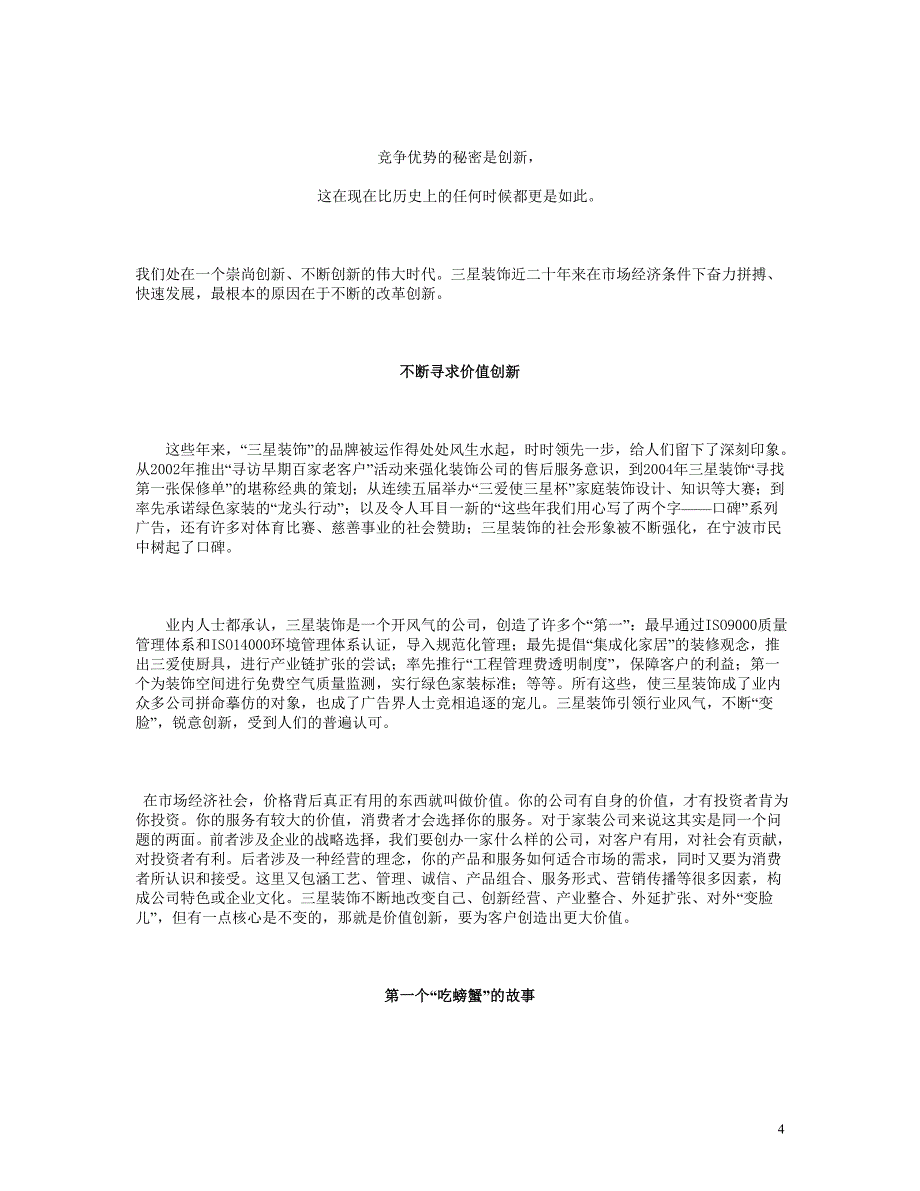 竞争优势的秘密是创新，

这在现在比历史上的任何时候都更是如此。

我们处在一个崇尚创新、不断创新的伟大时代。三星装饰近二十年来在市场经济条件下奋力拼搏、快速发展，最根本的原因在于不断的改革创新。

不断寻求价值创新

这些年来，“三星装饰”的品牌被运作得处处风生水起，时时领先一步，给人们留下了深刻印象。从2002年推出“寻访早期百家老客户”活动来强化装饰公司的售后服务意识，到2004年三星装饰“寻找第一张保修单”的堪称经典的策划；从连续五届举办“三爱使三星杯”家庭装饰设计、知识等大赛；到率先承诺绿色家装的“龙头行动”；以及令人耳目一新的“这些年我们用心写了两个字——口碑”系列广告，还有许多对体育比赛、慈善事业的社会赞助；三星装饰的社会形象被不断强化，在宁波市民中树起了口碑。

业内人士都承认，三星装饰是一个开风气的公司，创造了许多个“第一”：最早通过ISO9000质量管理体系和ISO14000环境管理体系认证，导入规范化管理；最先提倡“集成化家居”的装修观念，推出三爱使厨具，进行产业链扩张的尝试；率先推行“工程管理费透明制度”，保障客户的利益；第一个为装饰空间进行免费空气质量监测，实行绿色家装标准；等等。所有这些，使三星装饰成了业内众多公司拼命摹仿的对象，也成了广告界人士竞相追逐的宠儿。三星装饰引领行业风气，不断“变脸”，锐意创新，受到人们的普遍认可。

在市场经济社会，价格背后真正有用的东西就叫做价值。你的公司有自身的价值，才有投资者肯为你投资。你的服务有较大的价值，消费者才会选择你的服务。对于家装公司来说这其实是同一个问题的两面。前者涉及企业的战略选择，我们要创办一家什么样的公司，对客户有用，对社会有贡献，对投资者有利。后者涉及一种经营的理念，你的产品和服务如何适合市场的需求，同时又要为消费者所认识和接受。这里又包涵工艺、管理、诚信、产品组合、服务形式、营销传播等很多因素，构成公司特色或企业文化。三星装饰不断地改变自己、创新经营、产业整合、外延扩张、对外“变脸儿”，但有一点核心是不变的，那就是价值创新，要为客户创造出更大价值。

第一个“吃螃蟹”的故事

4